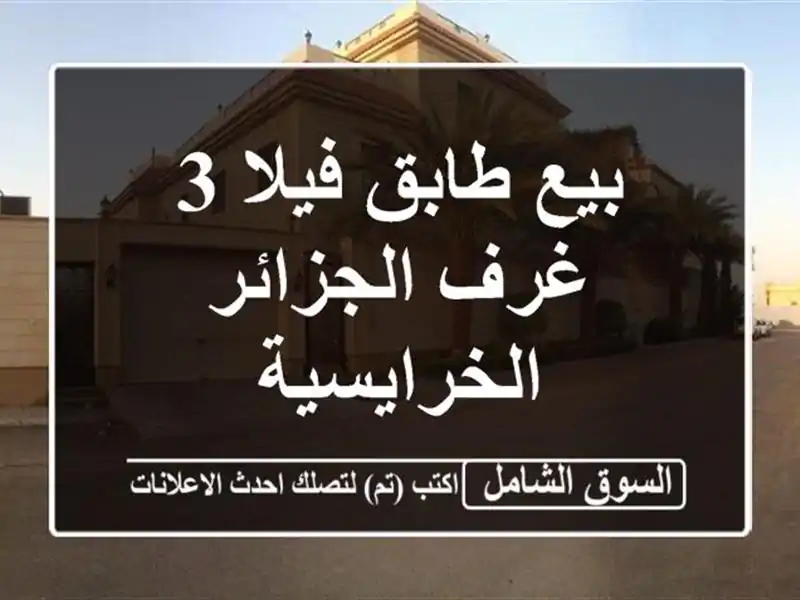 بيع طابق فيلا 3 غرف الجزائر الخرايسية

السوق الشامل اكتب (تم) لتصلك احدث الاعلانات